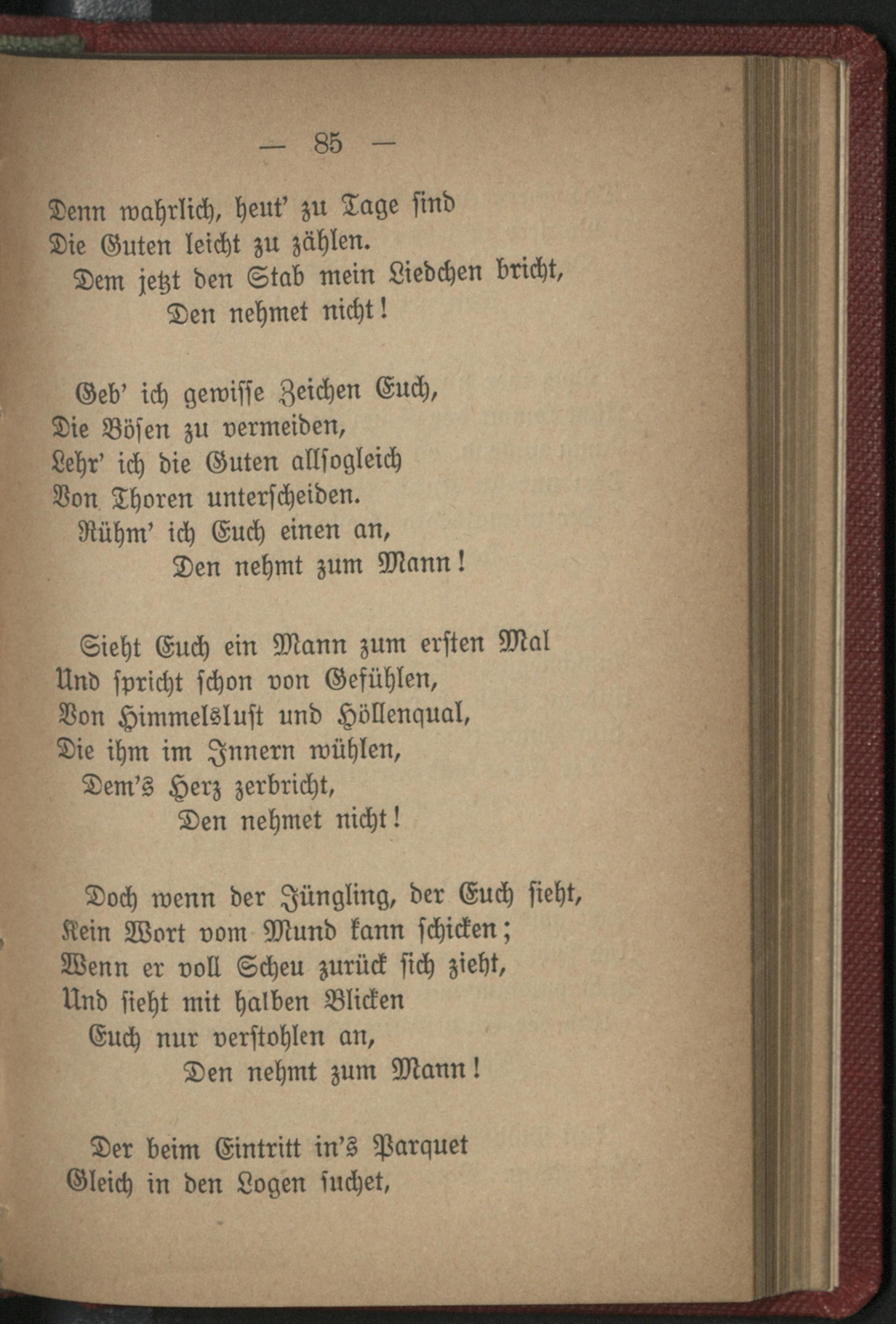 — 85 —

Denn wahrlich, heut' zu Tage sind
Die Guten leicht zu zählen.
Dem jetzt den Stab mein Liedchen bricht,
Den nehmet nicht!

Geb' ich gewisse Zeichen Euch,
Die Bösen zu vermeiden,
Lehr' ich die Guten allsogleich
Von Thoren unterscheiden.
Rühm' ich Euch einen an,
Den nehmt zum Mann!

Sieht Euch ein Mann zum ersten Mal
Und spricht schon von Gefühlen,
Von Himmelslust und Höllenqual,
Die ihm im Innern wühlen,
Dem's Herz zerbricht,
Den nehmet nicht!

Doch wenn der Jüngling, der Euch sieht,
Kein Wort vom Mund kann schicken;
Wenn er voll Scheu zurück sich zieht,
Und sieht mit halben Blicken
Euch nur verstohlen an,
Den nehmt zum Mann!

Der beim Eintritt in's Parquet
Gleich in den Logen suchet,